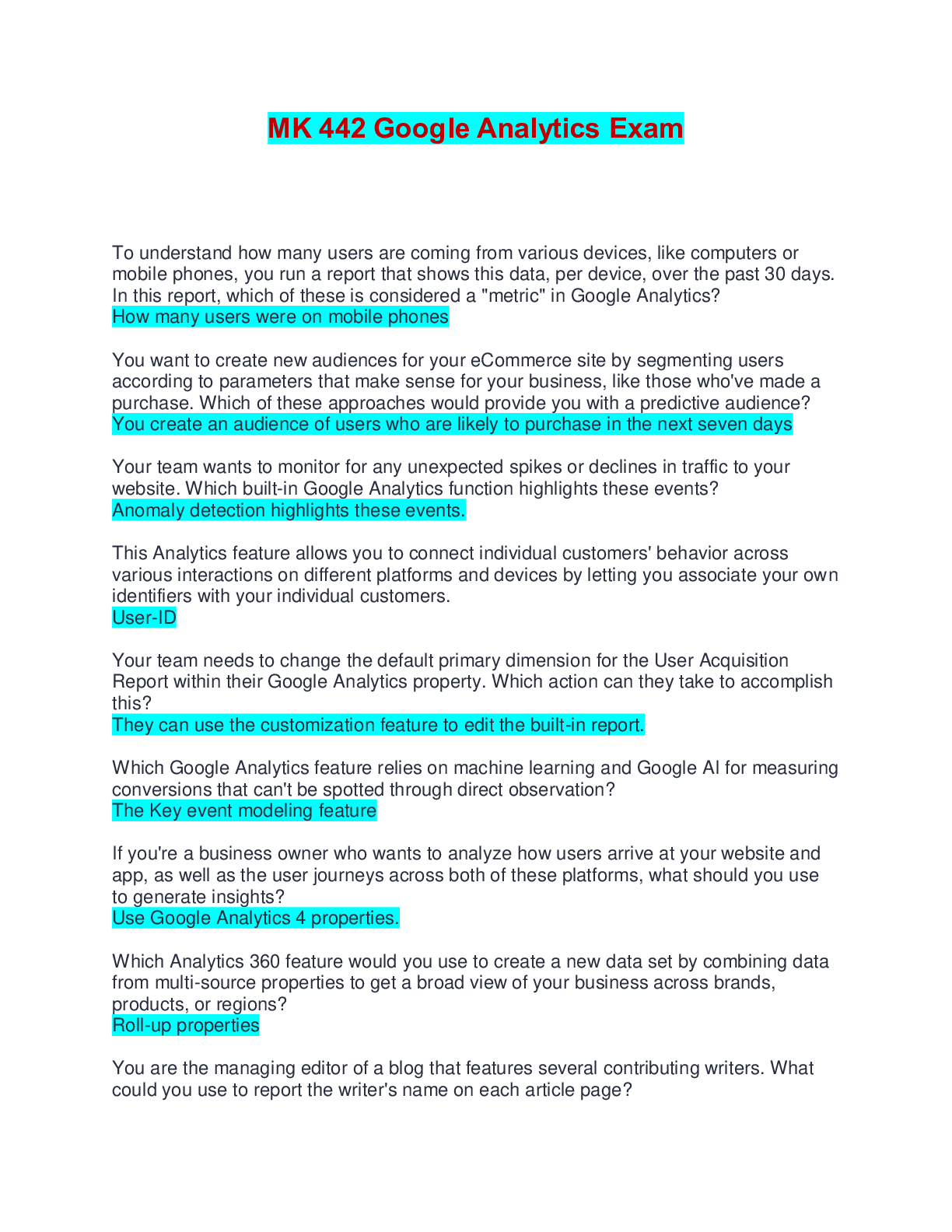 MK 442 Google Analytics Exam

To understand how many users are coming from various devices, like computers or mobile phones, you run a report that shows this data, per device, over the past 30 days. In this report, which of these is considered a "metric" in Google Analytics?
How many users were on mobile phones

You want to create new audiences for your eCommerce site by segmenting users according to parameters that make sense for your business, like those who've made a purchase. Which of these approaches would provide you with a predictive audience?
You create an audience of users who are likely to purchase in the next seven days

Your team wants to monitor for any unexpected spikes or declines in traffic to your website. Which built-in Google Analytics function highlights these events?
Anomaly detection highlights these events.

This Analytics feature allows you to connect individual customers' behavior across various interactions on different platforms and devices by letting you associate your own identifiers with your individual customers.
User-ID

Your team needs to change the default primary dimension for the User Acquisition Report within their Google Analytics property. Which action can they take to accomplish this?
They can use the customization feature to edit the built-in report.

Which Google Analytics feature relies on machine learning and Google AI for measuring conversions that can't be spotted through direct observation?
The Key event modeling feature

If you're a business owner who wants to analyze how users arrive at your website and app, as well as the user journeys across both of these platforms, what should you use to generate insights?
Use Google Analytics 4 properties.

Which Analytics 360 feature would you use to create a new data set by combining data from multi-source properties to get a broad view of your business across brands, products, or regions?
Roll-up properties

You are the managing editor of a blog that features several contributing writers. What could you use to report the writer's name on each article page?